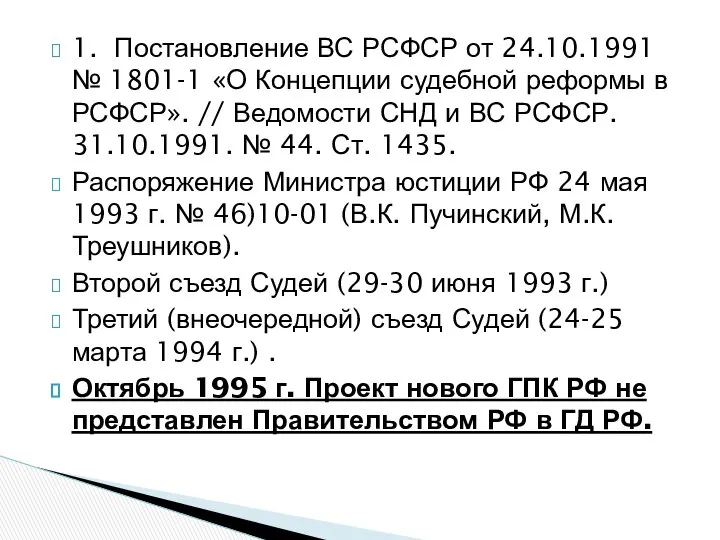 1. Постановление ВС РСФСР от 24.10.1991 № 1801-1 «О Концепции судебной реформы в РСФСР». // Ведомости СНД и ВС РСФСР. 31.10.1991. № 44. Ст. 1435.

Распоряжение Министра юстиции РФ 24 мая 1993 г. № 46)10-01 (В.К. Пучинский, М.К. Треушников).

Второй съезд Судей (29-30 июня 1993 г.)

Третий (внеочередной) съезд Судей (24-25 марта 1994 г.) .

Октябрь 1995 г. Проект нового ГПК РФ не представлен Правительством РФ в ГД РФ.